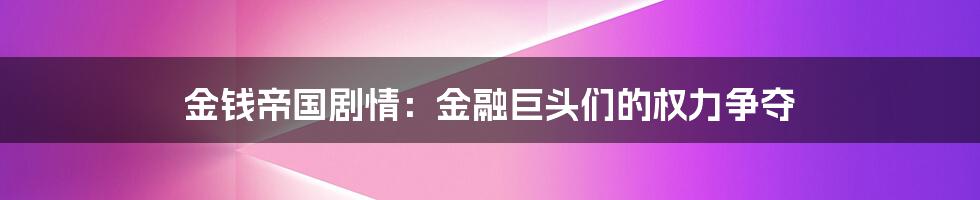 金钱帝国剧情：金融巨头们的权力争夺